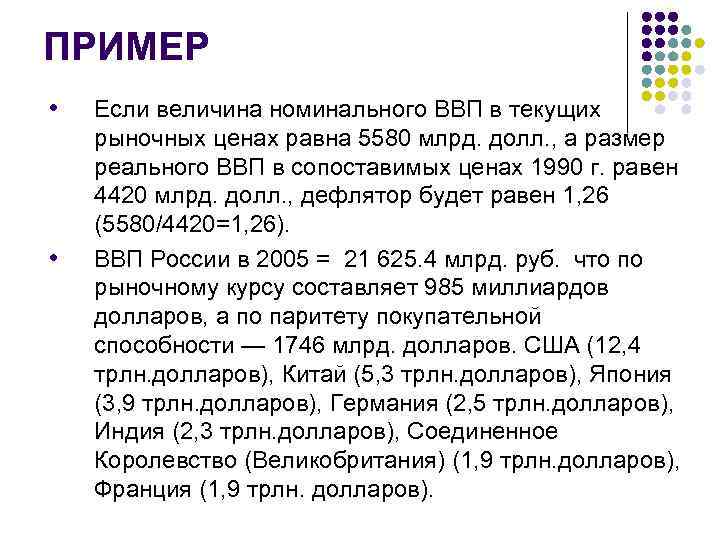 ПРИМЕР

• Если величина номинального ВВП в текущих рыночных ценах равна 5580 млрд. долл., а размер реального ВВП в сопоставимых ценах 1990 г. равен 4420 млрд. долл., дефлятор будет равен 1,26 (5580/4420=1,26).

• ВВП России в 2005 = 21 625.4 млрд. руб. что по рыночному курсу составляет 985 миллиардов долларов, а по паритету покупательной способности — 1746 млрд. долларов. США (12,4 трлн.долларов), Китай (5,3 трлн.долларов), Япония (3,9 трлн.долларов), Германия (2,5 трлн.долларов), Индия (2,3 трлн.долларов), Соединенное Королевство (Великобритания) (1,9 трлн.долларов), Франция (1,9 трлн. долларов).